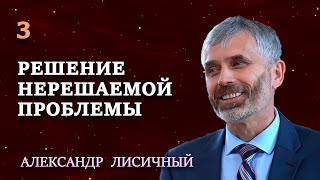 3

РЕШЕНИЕ НЕРЕШАЕМОЙ ПРОБЛЕМЫ

АЛЕКСАНДР ЛИСИЧНЫЙ